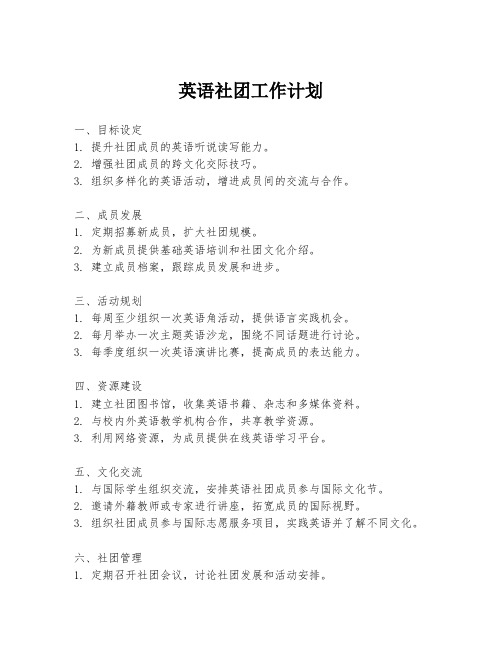 英语社团工作计划

一、目标设定
1. 提升社团成员的英语听说读写能力。
2. 增强社团成员的跨文化交际技巧。
3. 组织多样化的英语活动，增进成员间的交流与合作。

二、成员发展
1. 定期招募新成员，扩大社团规模。
2. 为新成员提供基础英语培训和社团文化介绍。
3. 建立成员档案，跟踪成员发展和进步。

三、活动规划
1. 每周至少组织一次英语角活动，提供语言实践机会。
2. 每月举办一次主题英语沙龙，围绕不同话题进行讨论。
3. 每季度组织一次英语演讲比赛，提高成员的表达能力。

四、资源建设
1. 建立社团图书馆，收集英语书籍、杂志和多媒体资料。
2. 与校内外英语教学机构合作，共享教学资源。
3. 利用网络资源，为成员提供在线英语学习平台。

五、文化交流
1. 与国际学生组织交流，安排英语社团成员参与国际文化节。
2. 邀请外籍教师或专家进行讲座，拓宽成员的国际视野。
3. 组织社团成员参与国际志愿服务项目，实践英语并了解不同文化。

六、社团管理
1. 定期召开社团会议，讨论社团发展和活动安排。